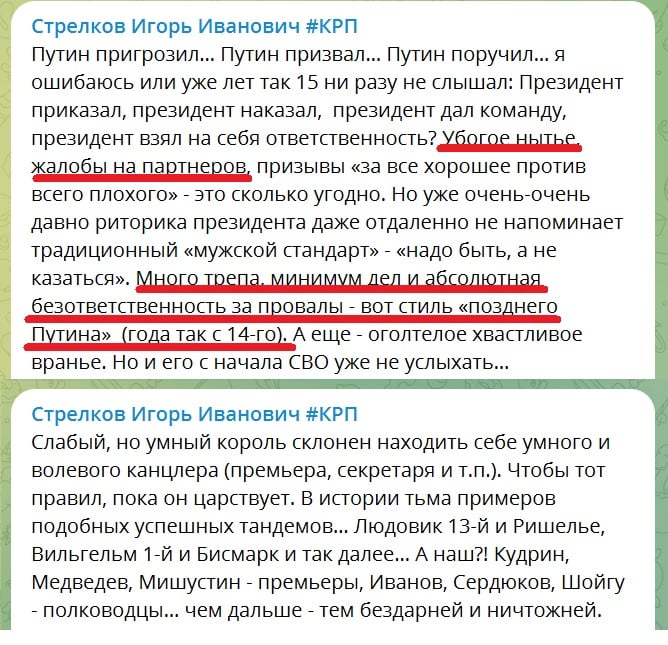 Стрелков Игорь Иванович #КРП
Путин пригрозил... Путин призвал... Путин поручил... я ошибаюсь или уже лет так 15 ни разу не слышал: Президент приказал, президент наказал, президент дал команду, президент взял на себя ответственность? Убогое нытье, жалобы на партнеров, призывы «за все хорошее против всего плохого» - это сколько угодно. Но уже очень-очень давно риторика президента даже отдаленно не напоминает традиционный «мужской стандарт» - «надо быть, а не казаться». Много трепа, минимум дел и абсолютная безответственность за провалы - вот стиль «позднего Путина» (года так с 14-го). А еще - оголтелое хвастливое вранье. Но и его с начала СВО уже не услыхать...

Стрелков Игорь Иванович #КРП
Слабый, но умный король склонен находить себе умного и волевого канцлера (премьера, секретаря и т.п.). Чтобы тот правил, пока он царствует. В истории тьма примеров подобных успешных тандемов... Людовик 13-й и Ришелье, Вильгельм 1-й и Бисмарк и так далее... А наш?! Кудрин, Медведев, Мишустин - премьеры, Иванов, Сердюков, Шойгу - полководцы... чем дальше - тем бездарней и ничтожней.